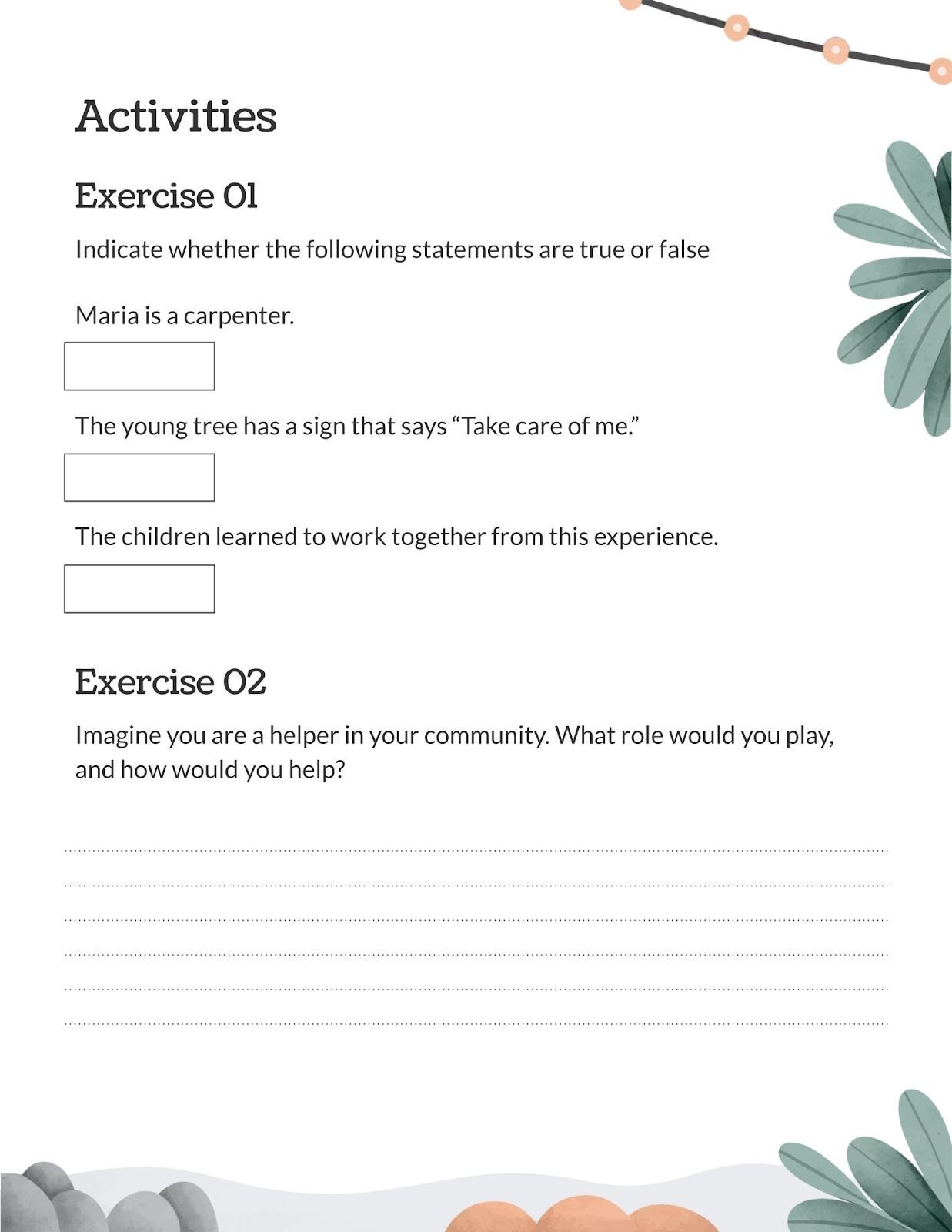 Activities

Exercise 01

Indicate whether the following statements are true or false

Maria is a carpenter.

The young tree has a sign that says “Take care of me.”

The children learned to work together from this experience.

Exercise 02

Imagine you are a helper in your community. What role would you play, and how would you help?